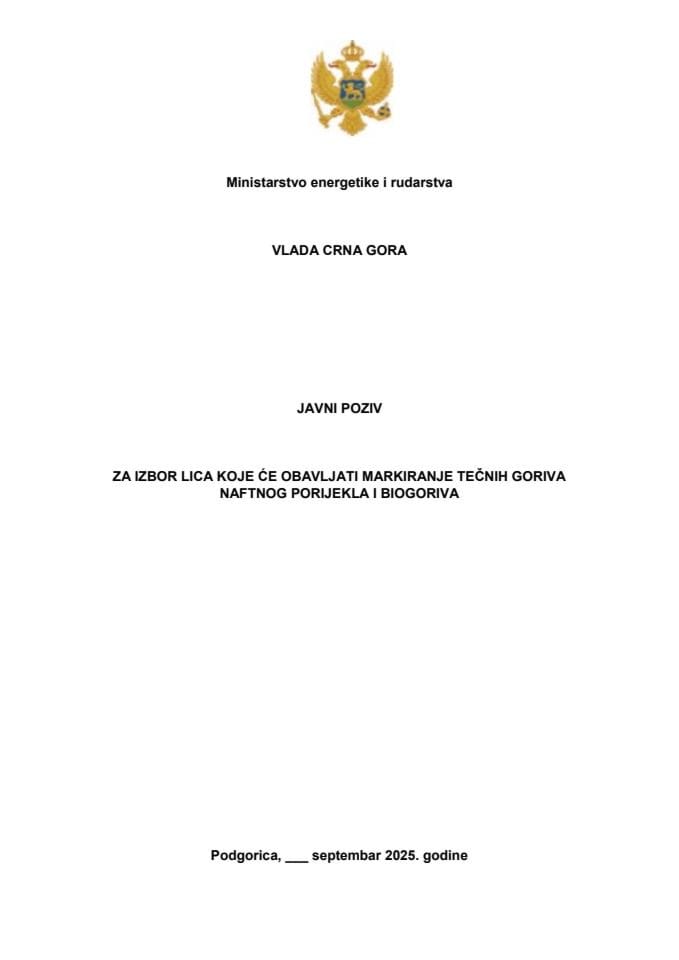 Ministarstvo energetike i rudarstva

VLADA CRNA GORA

JAVNI POZIV

ZA IZBOR LICA KOJE ĆE OBAVLJATI MARKIRANJE TEČNIH GORIVA NAFTNOG PORIJEKLA I BIOGORIVA

Podgorica, ___ septembar 2025. godine